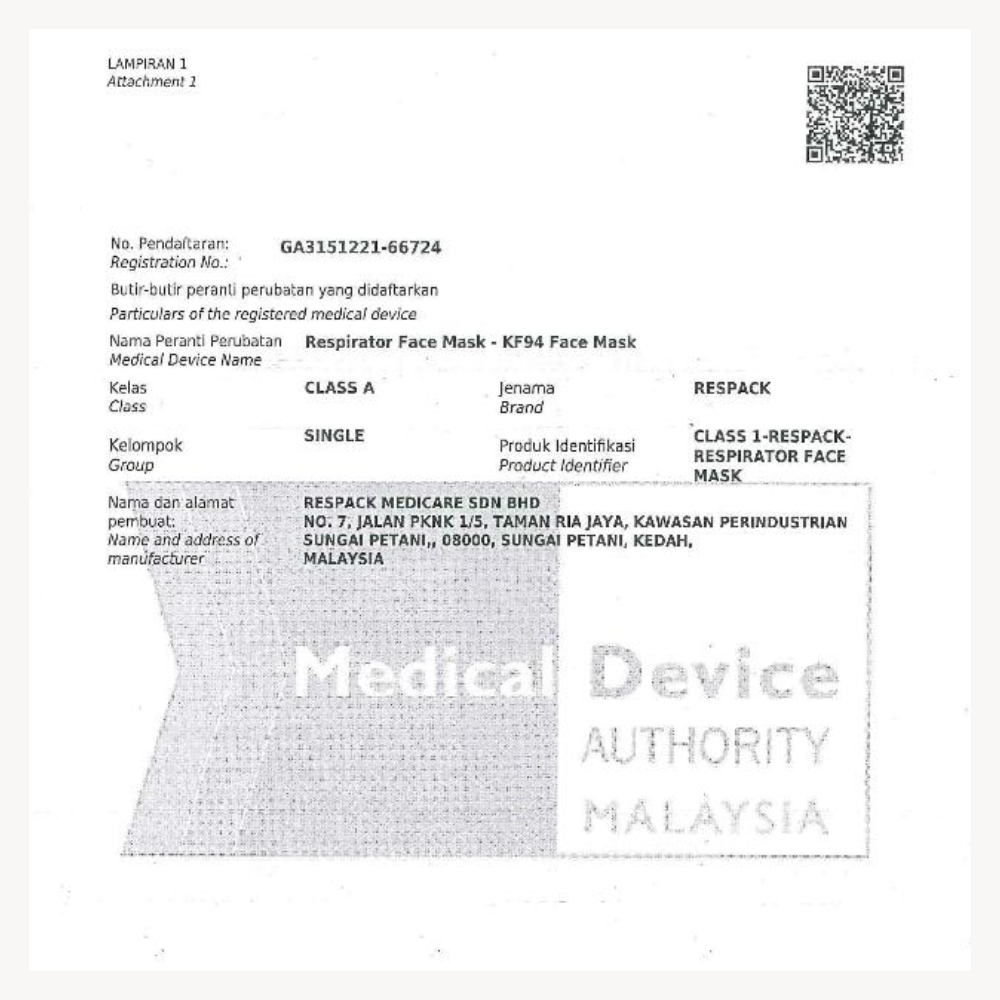 LAMPIRAN 1
Attachment 1

No. Pendaftaran:
Registration No.: GA3151221-66724

Butir-butir peranti perubatan yang didaftarkan
Particulars of the registered medical device

Nama Peranti Perubatan
Medical Device Name Respirator Face Mask - KF94 Face Mask

Kelas
Class CLASS A

Jenama
Brand RESPACK

Kelompok
Group SINGLE

Produk Identifikasi
Product Identifier CLASS 1-RESPACK-RESPIRATOR FACE MASK

Nama dan alamat pembuat:
Name and address of manufacturer RESPACK MEDICARE SDN BHD
NO. 7, JALAN PKNK 1/5, TAMAN RIA JAYA, KAWASAN PERINDUSTRIAN SUNGAI PETANI,, 08000, SUNGAI PETANI, KEDAH, MALAYSIA

Medical Device
AUTHORITY
MALAYSIA